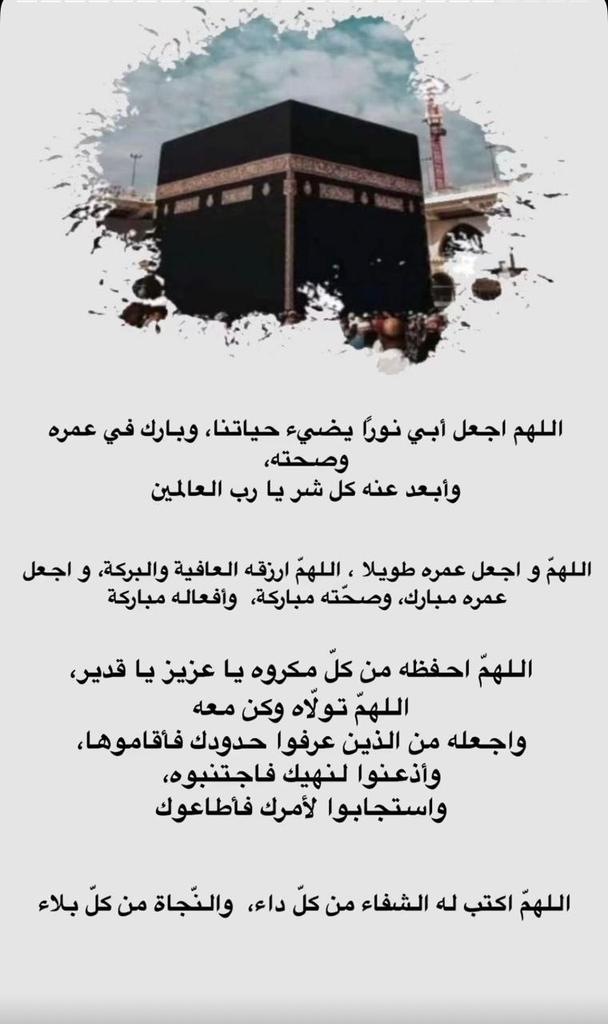 اللهم اجعل أبي نوراً يضيء حياتنا، وبارك في عمره وصحته،
وأبعد عنه كل شر يا رب العالمين

اللهمّ و اجعل عمره طويلا ، اللهمّ ارزقه العافية والبركة، و اجعل عمره مبارك، وصحّته مباركة، وأفعاله مباركة

اللهمّ احفظه من كلّ مكروه يا عزيز يا قدير،
اللهمّ تولّاه وكن معه
واجعله من الذين عرفوا حدودك فأقاموها،
وأذعنوا لنهيك فاجتنبوه،
واستجابوا لأمرك فأطاعوك

اللهمّ اكتب له الشفاء من كلّ داء، والنّجاة من كلّ بلاء